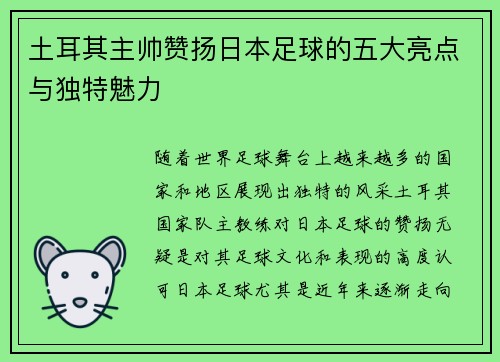 土耳其主帅赞扬日本足球的五大亮点与独特魅力

随着世界足球舞台上越来越多的国家和地区展现出独特的风采土耳其国家队主教练对日本足球的赞扬无疑是对其足球文化和表现的高度认可日本足球尤其是近年来逐渐走向